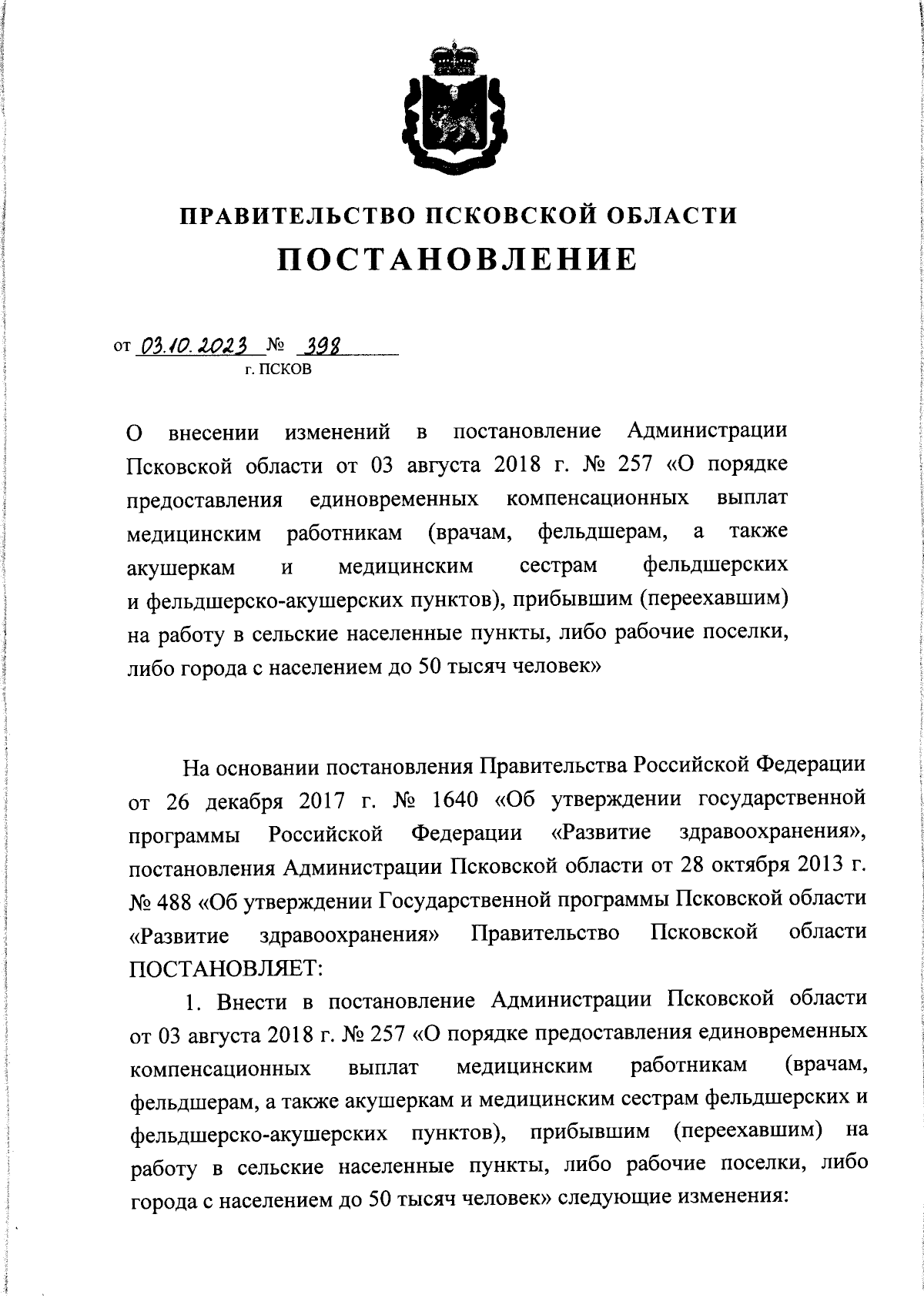 ПРАВИТЕЛЬСТВО ПСКОВСКОЙ ОБЛАСТИ
ПОСТАНОВЛЕНИЕ

от 03.10.2023 № 398
г. ПСКОВ

О внесении изменений в постановление Администрации Псковской области от 03 августа 2018 г. № 257 «О порядке предоставления единовременных компенсационных выплат медицинским работникам (врачам, фельдшерам, а также акушеркам и медицинским сестрам фельдшерских и фельдшерско-акушерских пунктов), прибывшим (переехавшим) на работу в сельские населенные пункты, либо рабочие поселки, либо города с населением до 50 тысяч человек»

На основании постановления Правительства Российской Федерации от 26 декабря 2017 г. № 1640 «Об утверждении государственной программы Российской Федерации «Развитие здравоохранения», постановления Администрации Псковской области от 28 октября 2013 г. № 488 «Об утверждении Государственной программы Псковской области «Развитие здравоохранения» Правительство Псковской области ПОСТАНОВЛЯЕТ:

1. Внести в постановление Администрации Псковской области от 03 августа 2018 г. № 257 «О порядке предоставления единовременных компенсационных выплат медицинским работникам (врачам, фельдшерам, а также акушеркам и медицинским сестрам фельдшерских и фельдшерско-акушерских пунктов), прибывшим (переехавшим) на работу в сельские населенные пункты, либо рабочие поселки, либо города с населением до 50 тысяч человек» следующие изменения: